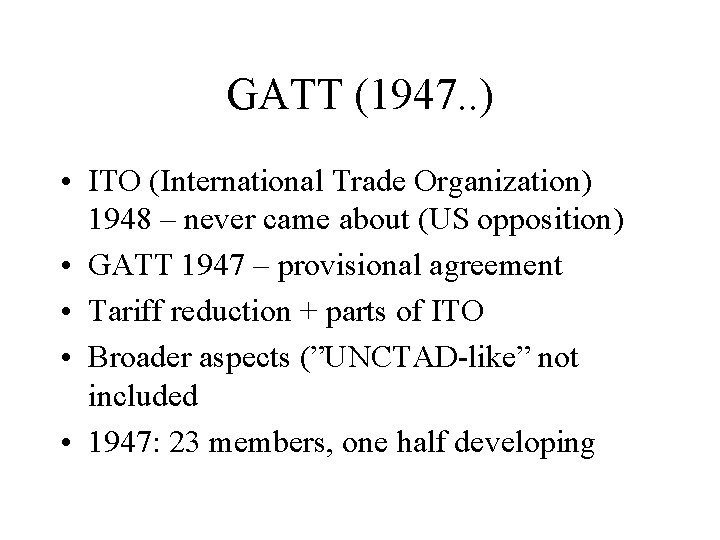 GATT (1947..)

• ITO (International Trade Organization) 1948 – never came about (US opposition)
• GATT 1947 – provisional agreement
• Tariff reduction + parts of ITO
• Broader aspects ("UNCTAD-like" not included
• 1947: 23 members, one half developing